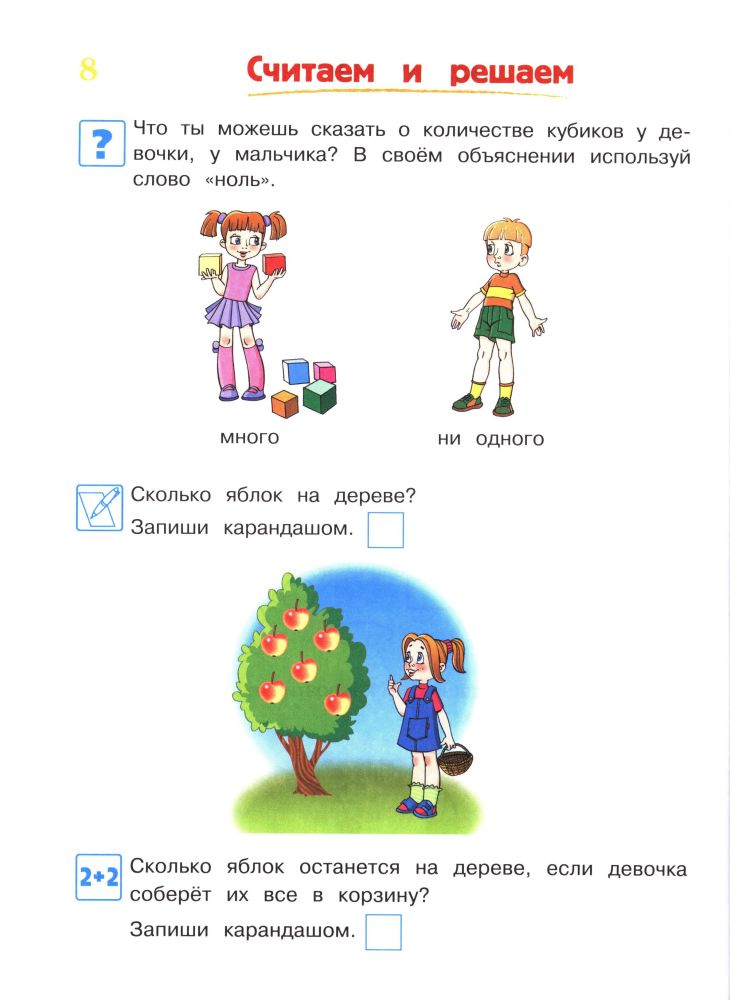 8

Считаем и решаем

?

Что ты можешь сказать о количестве кубиков у девочки, у мальчика? В своём объяснении используй слово «ноль».

много

ни одного

Сколько яблок на дереве?

Запиши карандашом. ☐

2+2

Сколько яблок останется на дереве, если девочка соберёт их все в корзину?

Запиши карандашом. ☐